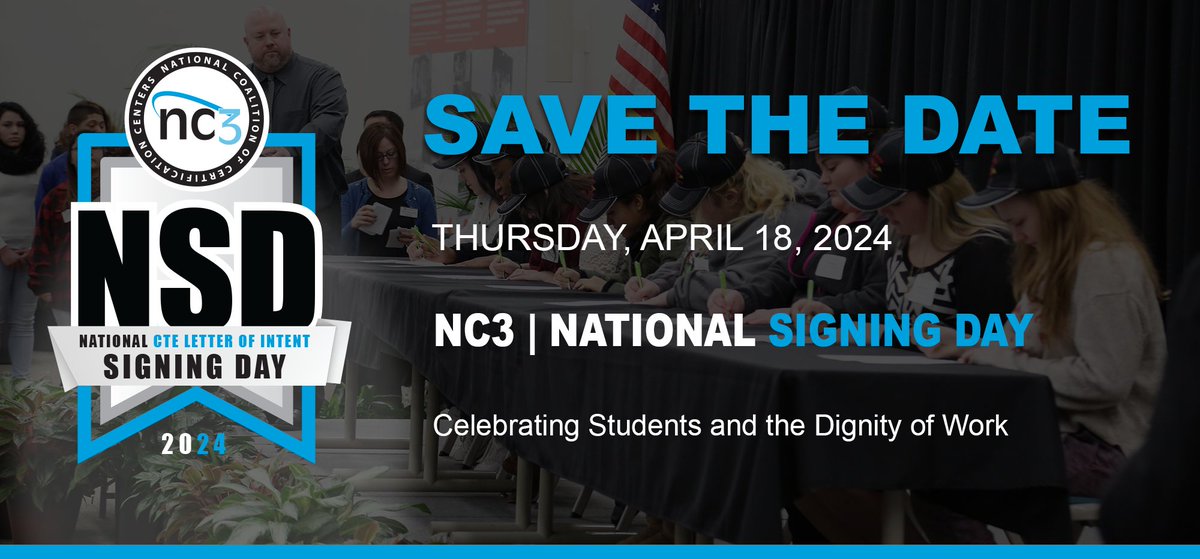 NATIONAL COALITION OF CERTIFICATION CENTERS
nc3

NSD
NATIONAL CTE LETTER OF INTENT
SIGNING DAY
2024

SAVE THE DATE

THURSDAY, APRIL 18, 2024

NC3 | NATIONAL SIGNING DAY

Celebrating Students and the Dignity of Work